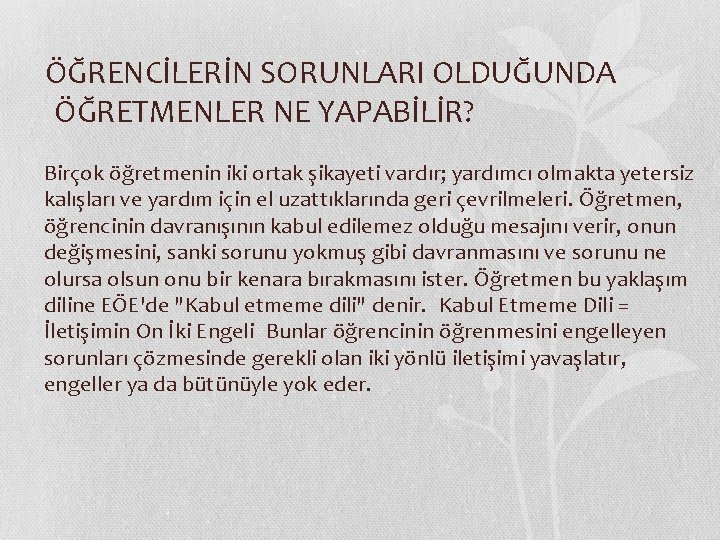 ÖĞRENCİLERİN SORUNLARI OLDUĞUNDA ÖĞRETMENLER NE YAPABİLİR?

Birçok öğretmenin iki ortak şikayeti vardır; yardımcı olmakta yetersiz kalışları ve yardım için el uzattıklarında geri çevrilmeleri. Öğretmen, öğrencinin davranışının kabul edilemez olduğu mesajını verir, onun değişmesini, sanki sorunu yokmuş gibi davranmasını ve sorunu ne olursa olsun onu bir kenara bırakmasını ister. Öğretmen bu yaklaşım diline EÖE'de "Kabul etmeme dili" denir. Kabul Etmeme Dili = İletişimin On İki Engeli Bunlar öğrencinin öğrenmesini engelleyen sorunları çözmesinde gerekli olan iki yönlü iletişimi yavaşlatır, engeller ya da bütünüyle yok eder.